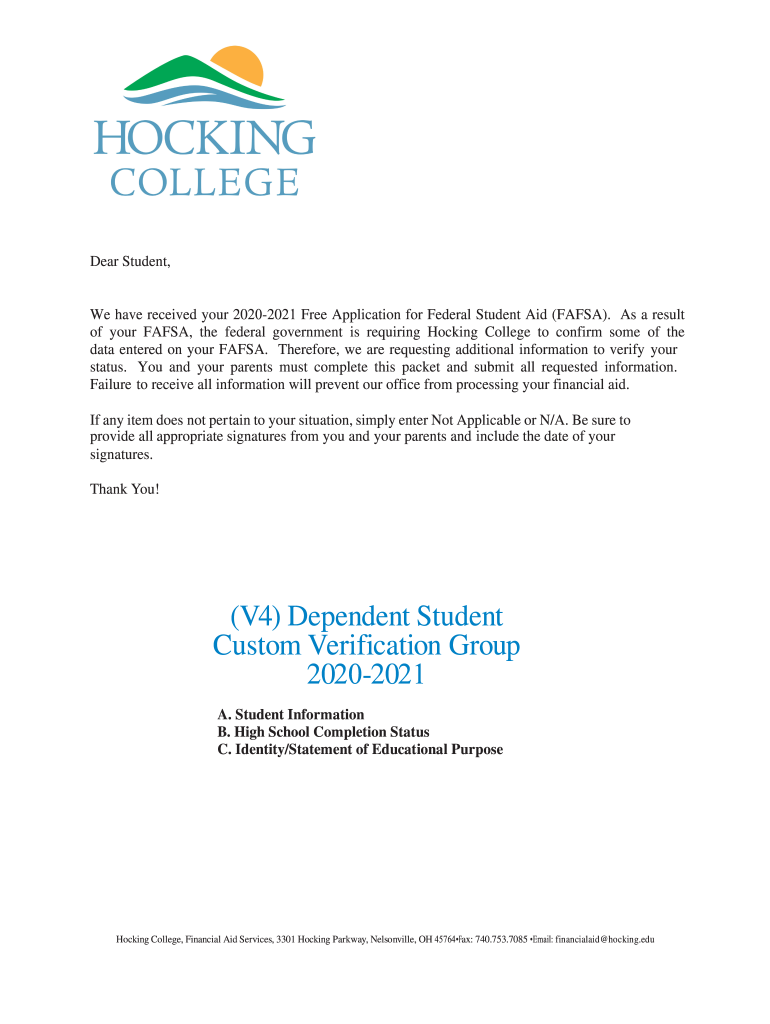 HOCKING
COLLEGE

Dear Student,

We have received your 2020-2021 Free Application for Federal Student Aid (FAFSA). As a result of your FAFSA, the federal government is requiring Hocking College to confirm some of the data entered on your FAFSA. Therefore, we are requesting additional information to verify your status. You and your parents must complete this packet and submit all requested information. Failure to receive all information will prevent our office from processing your financial aid.

If any item does not pertain to your situation, simply enter Not Applicable or N/A. Be sure to provide all appropriate signatures from you and your parents and include the date of your signatures.

Thank You!

(V4) Dependent Student
Custom Verification Group
2020-2021

A. Student Information
B. High School Completion Status
C. Identity/Statement of Educational Purpose

Hocking College, Financial Aid Services, 3301 Hocking Parkway, Nelsonville, OH 45764•fax: 740.753.7085 •Email: financialaid@hocking.edu